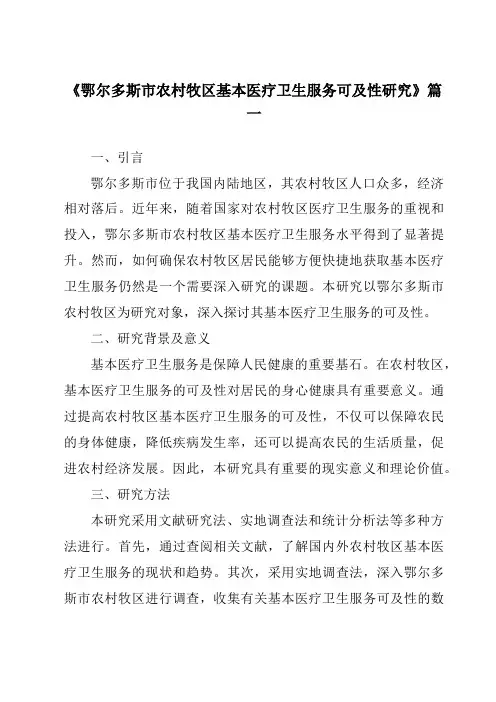 《鄂尔多斯市农村牧区基本医疗卫生服务可及性研究》篇一

一、引言

鄂尔多斯市位于我国内陆地区，其农村牧区人口众多，经济相对落后。近年来，随着国家对农村牧区医疗卫生服务的重视和投入，鄂尔多斯市农村牧区基本医疗卫生服务水平得到了显著提升。然而，如何确保农村牧区居民能够方便快捷地获取基本医疗卫生服务仍然是一个需要深入研究的课题。本研究以鄂尔多斯市农村牧区为研究对象，深入探讨其基本医疗卫生服务的可及性。

二、研究背景及意义

基本医疗卫生服务是保障人民健康的重要基石。在农村牧区，基本医疗卫生服务的可及性对居民的身心健康具有重要意义。通过提高农村牧区基本医疗卫生服务的可及性，不仅可以保障农民的身体健康，降低疾病发生率，还可以提高农民的生活质量，促进农村经济发展。因此，本研究具有重要的现实意义和理论价值。

三、研究方法

本研究采用文献研究法、实地调查法和统计分析法等多种方法进行。首先，通过查阅相关文献，了解国内外农村牧区基本医疗卫生服务的现状和趋势。其次，采用实地调查法，深入鄂尔多斯市农村牧区进行调查，收集有关基本医疗卫生服务可及性的数